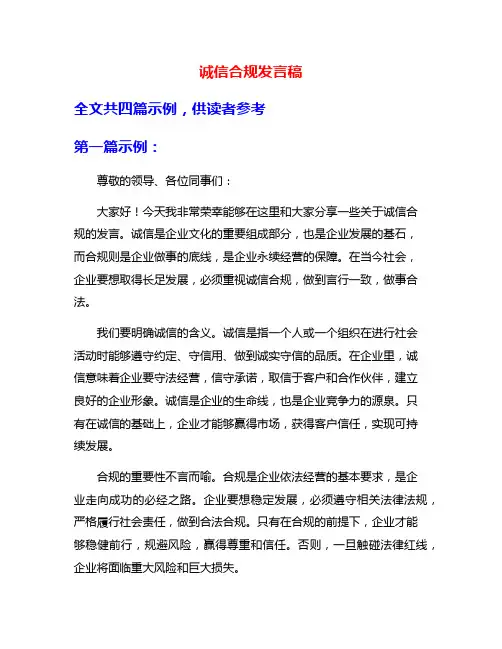 诚信合规发言稿

全文共四篇示例，供读者参考

第一篇示例：

尊敬的领导、各位同事们：

大家好！今天我非常荣幸能够在这里和大家分享一些关于诚信合规的发言。诚信是企业文化的重要组成部分，也是企业发展的基石，而合规则是企业做事的底线，是企业永续经营的保障。在当今社会，企业要想取得长足发展，必须重视诚信合规，做到言行一致，做事合法。

我们要明确诚信的含义。诚信是指一个人或一个组织在进行社会活动时能够遵守约定、守信用、做到诚实守信的品质。在企业里，诚信意味着企业要守法经营，信守承诺，取信于客户和合作伙伴，建立良好的企业形象。诚信是企业的生命线，也是企业竞争力的源泉。只有在诚信的基础上，企业才能够赢得市场，获得客户信任，实现可持续发展。

合规的重要性不言而喻。合规是企业依法经营的基本要求，是企业走向成功的必经之路。企业要想稳定发展，必须遵守相关法律法规，严格履行社会责任，做到合法合规。只有在合规的前提下，企业才能够稳健前行，规避风险，赢得尊重和信任。否则，一旦触碰法律红线，企业将面临重大风险和巨大损失。